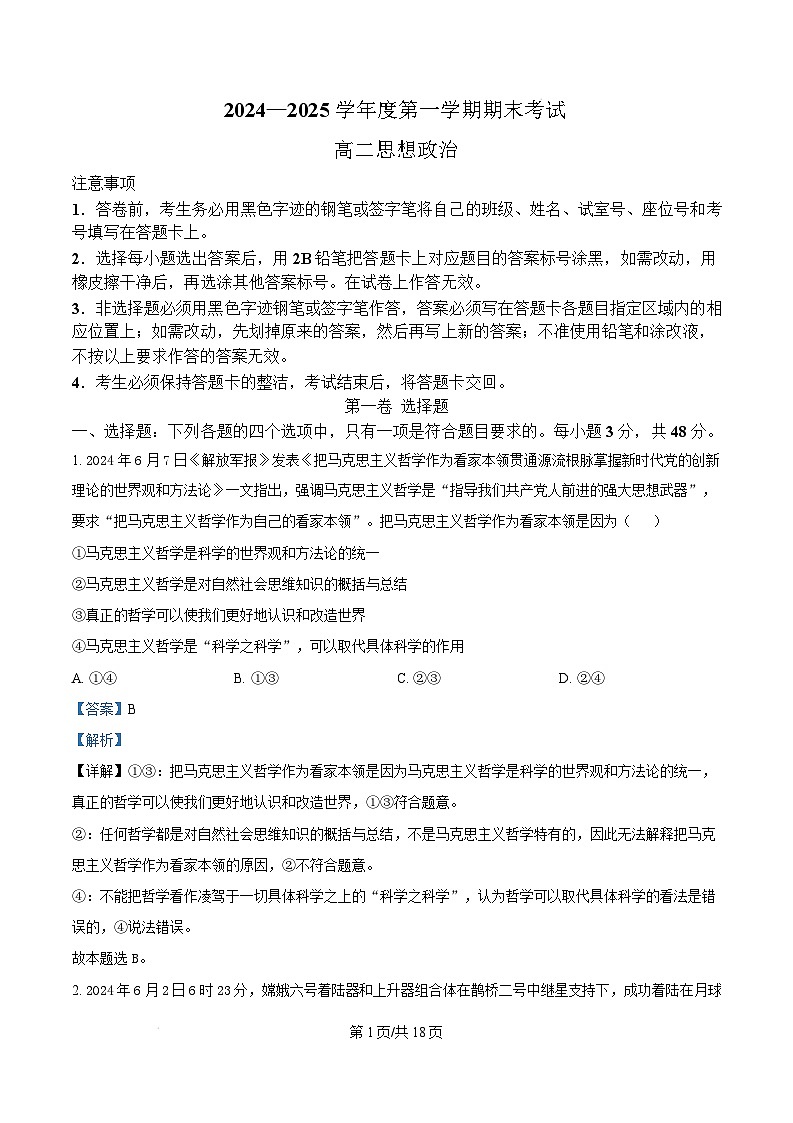 2024—2025 学年度第一学期期末考试

高二思想政治

注意事项

1．答卷前，考生务必用黑色字迹的钢笔或签字笔将自己的班级、姓名、试室号、座位号和考号填写在答题卡上。

2．选择每小题选出答案后，用 2B 铅笔把答题卡上对应题目的答案标号涂黑，如需改动，用橡皮擦干净后，再选涂其他答案标号。在试卷上作答无效。

3．非选择题必须用黑色字迹钢笔或签字笔作答，答案必须写在答题卡各题目指定区域内的相应位置上；如需改动，先划掉原来的答案，然后再写上新的答案；不准使用铅笔和涂改液，不按以上要求作答的答案无效。

4．考生必须保持答题卡的整洁，考试结束后，将答题卡交回。

第一卷 选择题

一、选择题：下列各题的四个选项中，只有一项是符合题目要求的。每小题 3 分，共 48 分。

1. 2024 年 6 月 7 日《解放军报》发表《把马克思主义哲学作为看家本领贯通源流根脉掌握新时代党的创新理论的世界观和方法论》一文指出，强调马克思主义哲学是“指导我们共产党人前进的强大思想武器”，要求“把马克思主义哲学作为自己的看家本领”。把马克思主义哲学作为看家本领是因为（　　）

①马克思主义哲学是科学的世界观和方法论的统一

②马克思主义哲学是对自然社会思维知识的概括与总结

③真正的哲学可以使我们更好地认识和改造世界

④马克思主义哲学是“科学之科学”，可以取代具体科学的作用

A. ①④　　B. ①③　　C. ②③　　D. ②④

【答案】B

【解析】

【详解】①③：把马克思主义哲学作为看家本领是因为马克思主义哲学是科学的世界观和方法论的统一，真正的哲学可以使我们更好地认识和改造世界，①③符合题意。

②：任何哲学都是对自然社会思维知识的概括与总结，不是马克思主义哲学特有的，因此无法解释把马克思主义哲学作为看家本领的原因，②不符合题意。

④：不能把哲学看作凌驾于一切具体科学之上的“科学之科学”，认为哲学可以取代具体科学的看法是错误的，④说法错误。

故本题选 B。

2. 2024 年 6 月 2 日 6 时 23 分，嫦娥六号着陆器和上升器组合体在鹊桥二号中继星支持下，成功着陆在月球

第 1 页/共 18 页